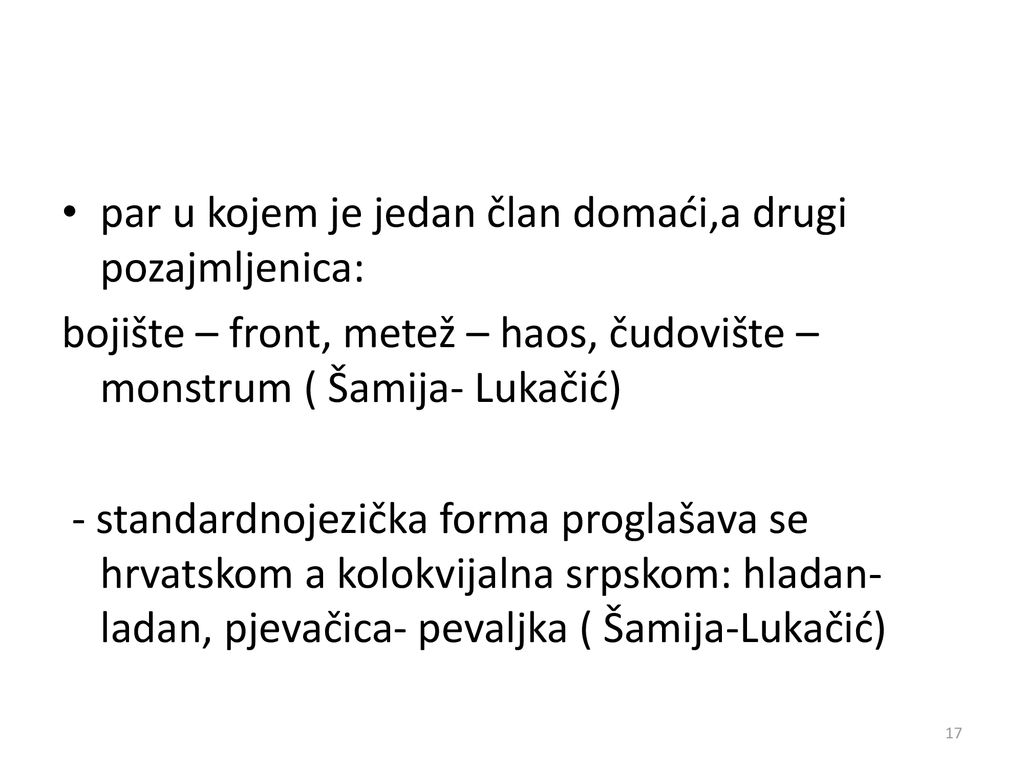 • par u kojem je jedan član domaći,a drugi pozajmljenica:

bojište – front, metež – haos, čudovište – monstrum ( Šamija- Lukačić)

- standardnojezička forma proglašava se hrvatskom a kolokvijalna srpskom: hladan-ladan, pjevačica- pevaljka ( Šamija-Lukačić)

17